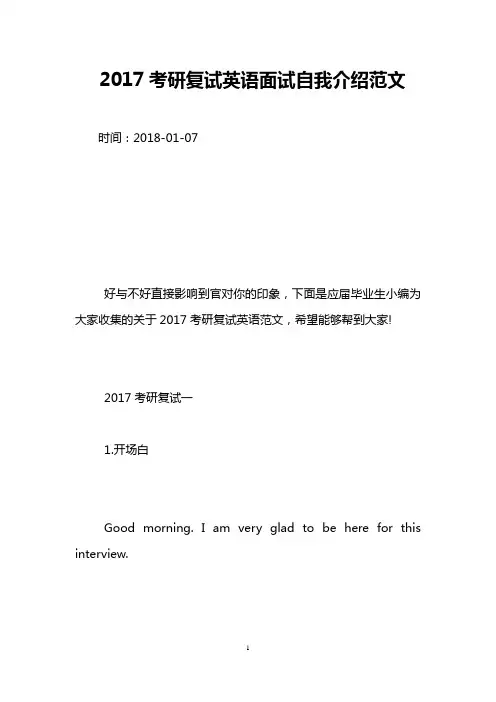 2017 考研复试英语面试自我介绍范文

时间：2018-01-07

好与不好直接影响到官对你的印象，下面是应届毕业生小编为大家收集的关于 2017 考研复试英语范文，希望能够帮到大家!

2017 考研复试一

1.开场白

Good morning. I am very glad to be here for this interview.

1